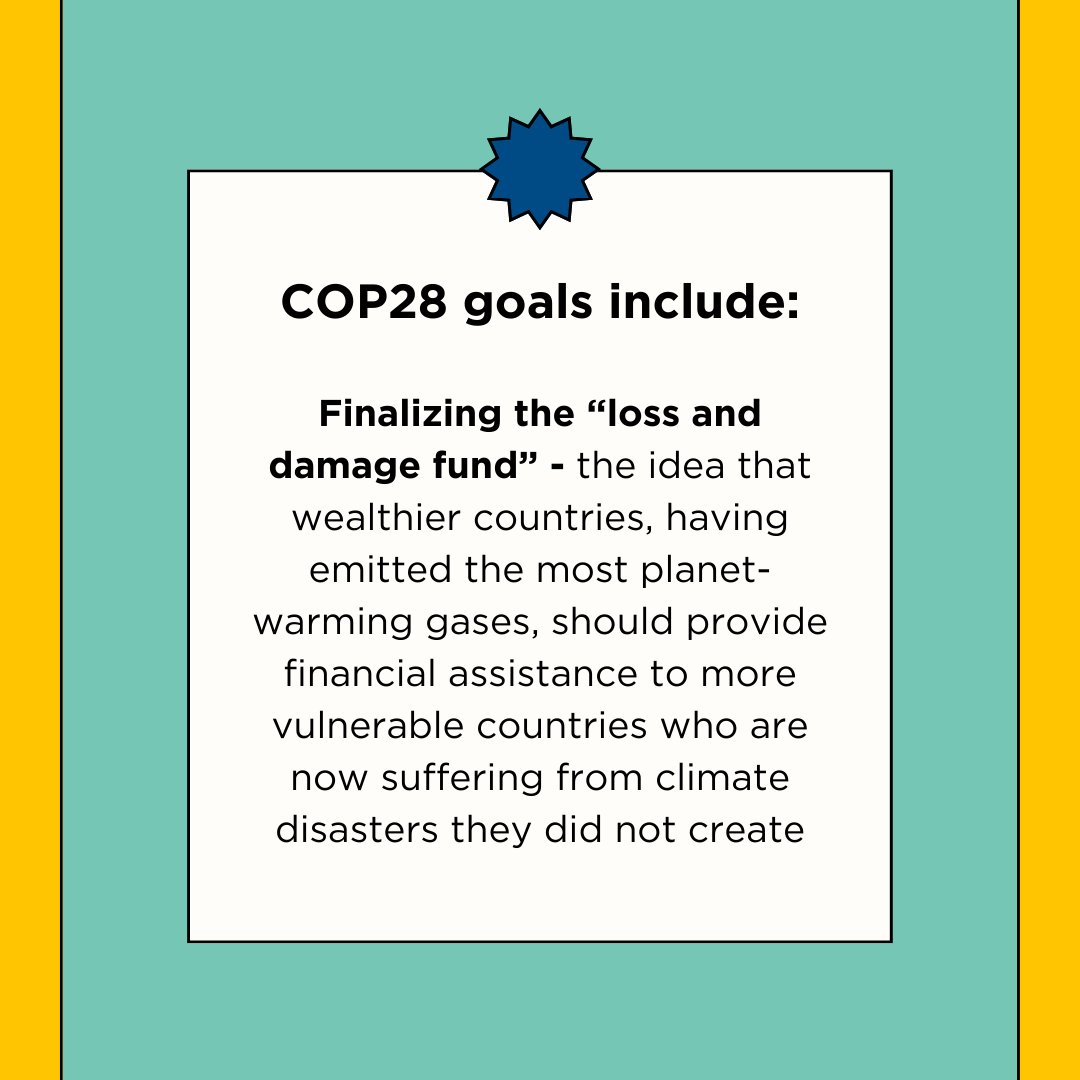 COP28 goals include:

Finalizing the “loss and damage fund” - the idea that wealthier countries, having emitted the most planet-warming gases, should provide financial assistance to more vulnerable countries who are now suffering from climate disasters they did not create